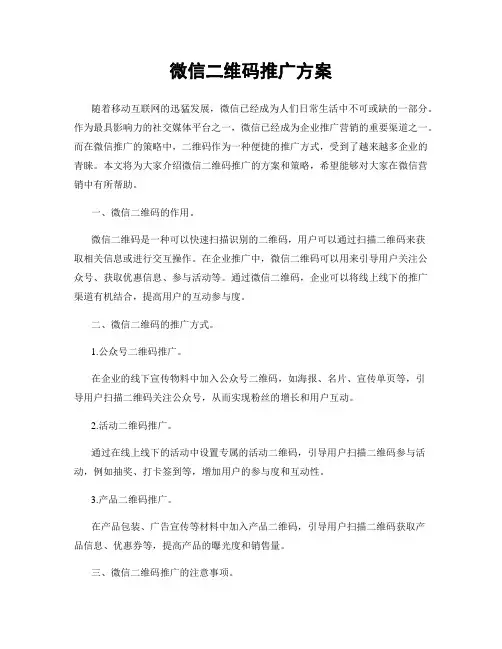 微信二维码推广方案

随着移动互联网的迅猛发展，微信已经成为人们日常生活中不可或缺的一部分。作为最具影响力的社交媒体平台之一，微信已经成为企业推广营销的重要渠道之一。而在微信推广的策略中，二维码作为一种便捷的推广方式，受到了越来越多企业的青睐。本文将为大家介绍微信二维码推广的方案和策略，希望能够对大家在微信营销中有所帮助。

一、微信二维码的作用。

微信二维码是一种可以快速扫描识别的二维码，用户可以通过扫描二维码来获取相关信息或进行交互操作。在企业推广中，微信二维码可以用来引导用户关注公众号、获取优惠信息、参与活动等。通过微信二维码，企业可以将线上线下的推广渠道有机结合，提高用户的互动参与度。

二、微信二维码的推广方式。

1.公众号二维码推广。

在企业的线下宣传物料中加入公众号二维码，如海报、名片、宣传单页等，引导用户扫描二维码关注公众号，从而实现粉丝的增长和用户互动。

2.活动二维码推广。

通过在线上线下的活动中设置专属的活动二维码，引导用户扫描二维码参与活动，例如抽奖、打卡签到等，增加用户的参与度和互动性。

3.产品二维码推广。

在产品包装、广告宣传等材料中加入产品二维码，引导用户扫描二维码获取产品信息、优惠券等，提高产品的曝光度和销售量。

三、微信二维码推广的注意事项。